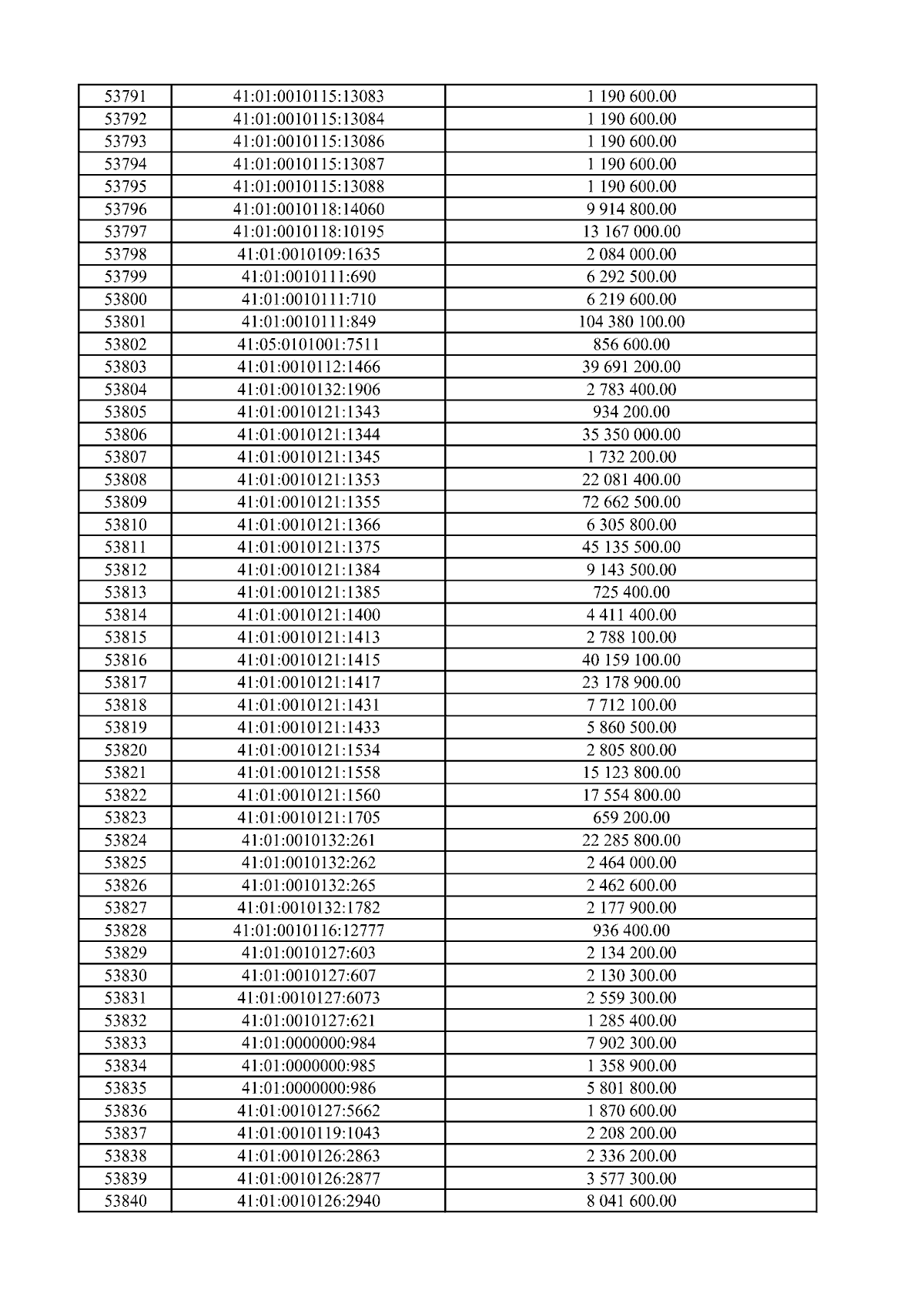 | 53791 | 41:01:0010115:13083 | 1 190 600.00 |
|---|---|---|
| 53792 | 41:01:0010115:13084 | 1 190 600.00 |
| 53793 | 41:01:0010115:13086 | 1 190 600.00 |
| 53794 | 41:01:0010115:13087 | 1 190 600.00 |
| 53795 | 41:01:0010115:13088 | 1 190 600.00 |
| 53796 | 41:01:0010118:14060 | 9 914 800.00 |
| 53797 | 41:01:0010118:10195 | 13 167 000.00 |
| 53798 | 41:01:0010109:1635 | 2 084 000.00 |
| 53799 | 41:01:0010111:690 | 6 292 500.00 |
| 53800 | 41:01:0010111:710 | 6 219 600.00 |
| 53801 | 41:01:0010111:849 | 104 380 100.00 |
| 53802 | 41:05:0101001:7511 | 856 600.00 |
| 53803 | 41:01:0010112:1466 | 39 691 200.00 |
| 53804 | 41:01:0010132:1906 | 2 783 400.00 |
| 53805 | 41:01:0010121:1343 | 934 200.00 |
| 53806 | 41:01:0010121:1344 | 35 350 000.00 |
| 53807 | 41:01:0010121:1345 | 1 732 200.00 |
| 53808 | 41:01:0010121:1353 | 22 081 400.00 |
| 53809 | 41:01:0010121:1355 | 72 662 500.00 |
| 53810 | 41:01:0010121:1366 | 6 305 800.00 |
| 53811 | 41:01:0010121:1375 | 45 135 500.00 |
| 53812 | 41:01:0010121:1384 | 9 143 500.00 |
| 53813 | 41:01:0010121:1385 | 725 400.00 |
| 53814 | 41:01:0010121:1400 | 4 411 400.00 |
| 53815 | 41:01:0010121:1413 | 2 788 100.00 |
| 53816 | 41:01:0010121:1415 | 40 159 100.00 |
| 53817 | 41:01:0010121:1417 | 23 178 900.00 |
| 53818 | 41:01:0010121:1431 | 7 712 100.00 |
| 53819 | 41:01:0010121:1433 | 5 860 500.00 |
| 53820 | 41:01:0010121:1534 | 2 805 800.00 |
| 53821 | 41:01:0010121:1558 | 15 123 800.00 |
| 53822 | 41:01:0010121:1560 | 17 554 800.00 |
| 53823 | 41:01:0010121:1705 | 659 200.00 |
| 53824 | 41:01:0010132:261 | 22 285 800.00 |
| 53825 | 41:01:0010132:262 | 2 464 000.00 |
| 53826 | 41:01:0010132:265 | 2 462 600.00 |
| 53827 | 41:01:0010132:1782 | 2 177 900.00 |
| 53828 | 41:01:0010116:12777 | 936 400.00 |
| 53829 | 41:01:0010127:603 | 2 134 200.00 |
| 53830 | 41:01:0010127:607 | 2 130 300.00 |
| 53831 | 41:01:0010127:6073 | 2 559 300.00 |
| 53832 | 41:01:0010127:621 | 1 285 400.00 |
| 53833 | 41:01:0000000:984 | 7 902 300.00 |
| 53834 | 41:01:0000000:985 | 1 358 900.00 |
| 53835 | 41:01:0000000:986 | 5 801 800.00 |
| 53836 | 41:01:0010127:5662 | 1 870 600.00 |
| 53837 | 41:01:0010119:1043 | 2 208 200.00 |
| 53838 | 41:01:0010126:2863 | 2 336 200.00 |
| 53839 | 41:01:0010126:2877 | 3 577 300.00 |
| 53840 | 41:01:0010126:2940 | 8 041 600.00 |